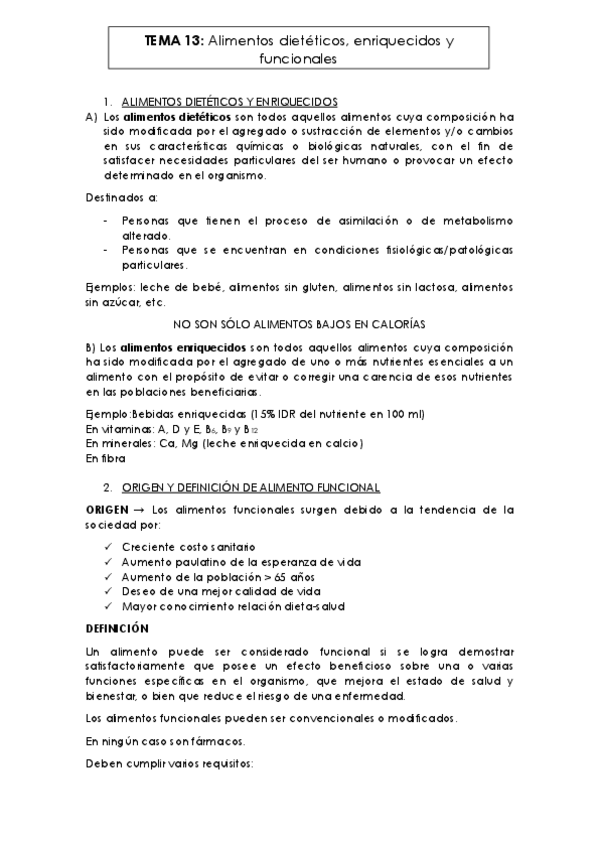 TEMA 13: Alimentos dietéticos, enriquecidos y funcionales

1. ALIMENTOS DIETÉTICOS Y ENRIQUECIDOS

A) Los alimentos dietéticos son todos aquellos alimentos cuya composición ha sido modificada por el agregado o sustracción de elementos y/o cambios en sus características químicas o biológicas naturales, con el fin de satisfacer necesidades particulares del ser humano o provocar un efecto determinado en el organismo.

Destinados a:

- Personas que tienen el proceso de asimilación o de metabolismo alterado.
- Personas que se encuentran en condiciones fisiológicas/patológicas particulares.

Ejemplos: leche de bebé, alimentos sin gluten, alimentos sin lactosa, alimentos sin azúcar, etc.

NO SON SÓLO ALIMENTOS BAJOS EN CALORÍAS

B) Los alimentos enriquecidos son todos aquellos alimentos cuya composición ha sido modificada por el agregado de uno o más nutrientes esenciales a un alimento con el propósito de evitar o corregir una carencia de esos nutrientes en las poblaciones beneficiarias.

Ejemplo:Bebidas enriquecidas (15% IDR del nutriente en 100 ml)
En vitaminas: A, D y E, $B_6$, $B_9$ y $B_{12}$
En minerales: Ca, Mg (leche enriquecida en calcio)
En fibra

2. ORIGEN Y DEFINICIÓN DE ALIMENTO FUNCIONAL

ORIGEN → Los alimentos funcionales surgen debido a la tendencia de la sociedad por:

✓ Creciente costo sanitario
✓ Aumento paulatino de la esperanza de vida
✓ Aumento de la población > 65 años
✓ Deseo de una mejor calidad de vida
✓ Mayor conocimiento relación dieta-salud

DEFINICIÓN

Un alimento puede ser considerado funcional si se logra demostrar satisfactoriamente que posee un efecto beneficioso sobre una o varias funciones específicas en el organismo, que mejora el estado de salud y bienestar, o bien que reduce el riesgo de una enfermedad.

Los alimentos funcionales pueden ser convencionales o modificados.

En ningún caso son fármacos.

Deben cumplir varios requisitos: